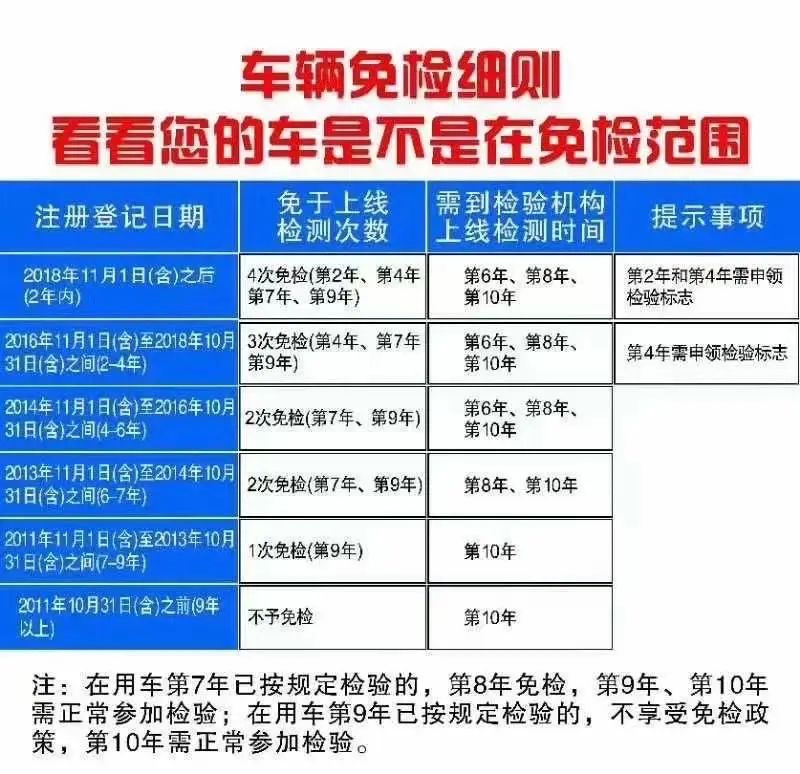 车辆免检细则
看看您的车是不是在免检范围

| 注册登记日期 | 免于上线检测次数 | 需到检验机构上线检测时间 | 提示事项 |
|---|---|---|---|
| 2018年11月1日(含)之后(2年内) | 4次免检(第2年、第4年第7年、第9年) | 第6年、第8年、第10年 | 第2年和第4年需申领检验标志 |
| 2016年11月1日(含)至2018年10月31日(含)之间(2-4年) | 3次免检(第4年、第7年第9年) | 第6年、第8年、第10年 | 第4年需申领检验标志 |
| 2014年11月1日(含)至2016年10月31日(含)之间(4-6年) | 2次免检(第7年、第9年) | 第6年、第8年、第10年 | |
| 2013年11月1日(含)至2014年10月31日(含)之间(6-7年) | 2次免检(第7年、第9年) | 第8年、第10年 | |
| 2011年11月1日(含)至2013年10月31日(含)之间(7-9年) | 1次免检(第9年) | 第10年 | |
| 2011年10月31日(含)之前(9年以上) | 不予免检 | 第10年 | |

注：在用车第7年已按规定检验的，第8年免检，第9年、第10年需正常参加检验；在用车第9年已按规定检验的，不享受免检政策，第10年需正常参加检验。